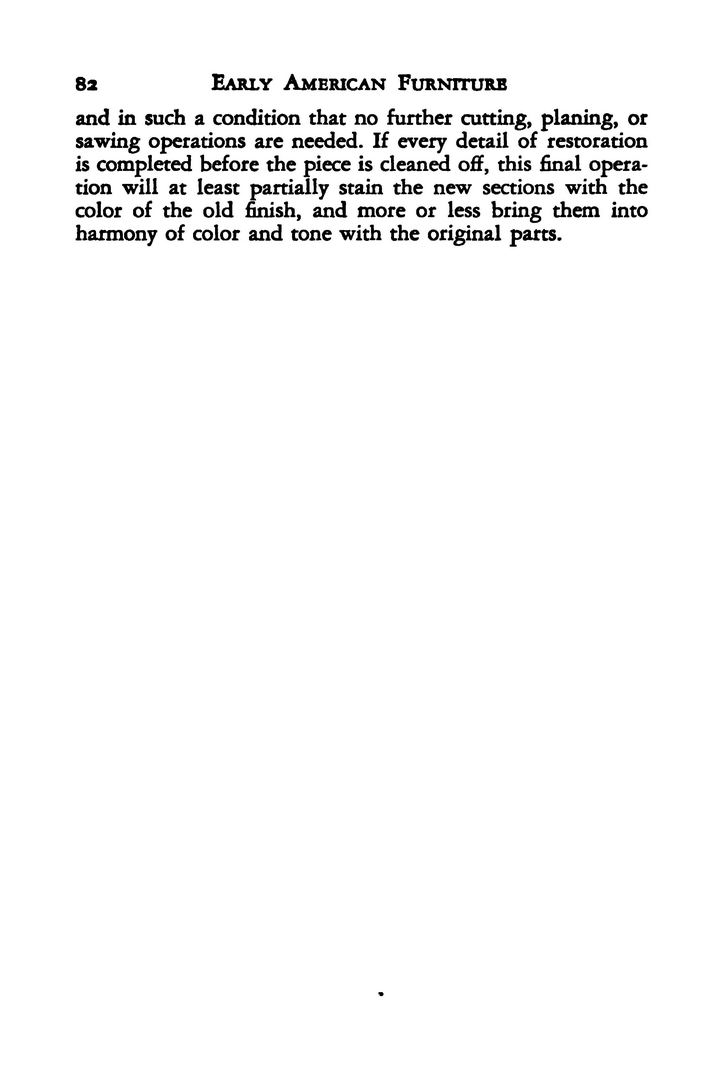 82 EARLY AMERICAN FURNITURE

and in such a condition that no further cutting, planing, or sawing operations are needed. If every detail of restoration is completed before the piece is cleaned off, this final operation will at least partially stain the new sections with the color of the old finish, and more or less bring them into harmony of color and tone with the original parts.